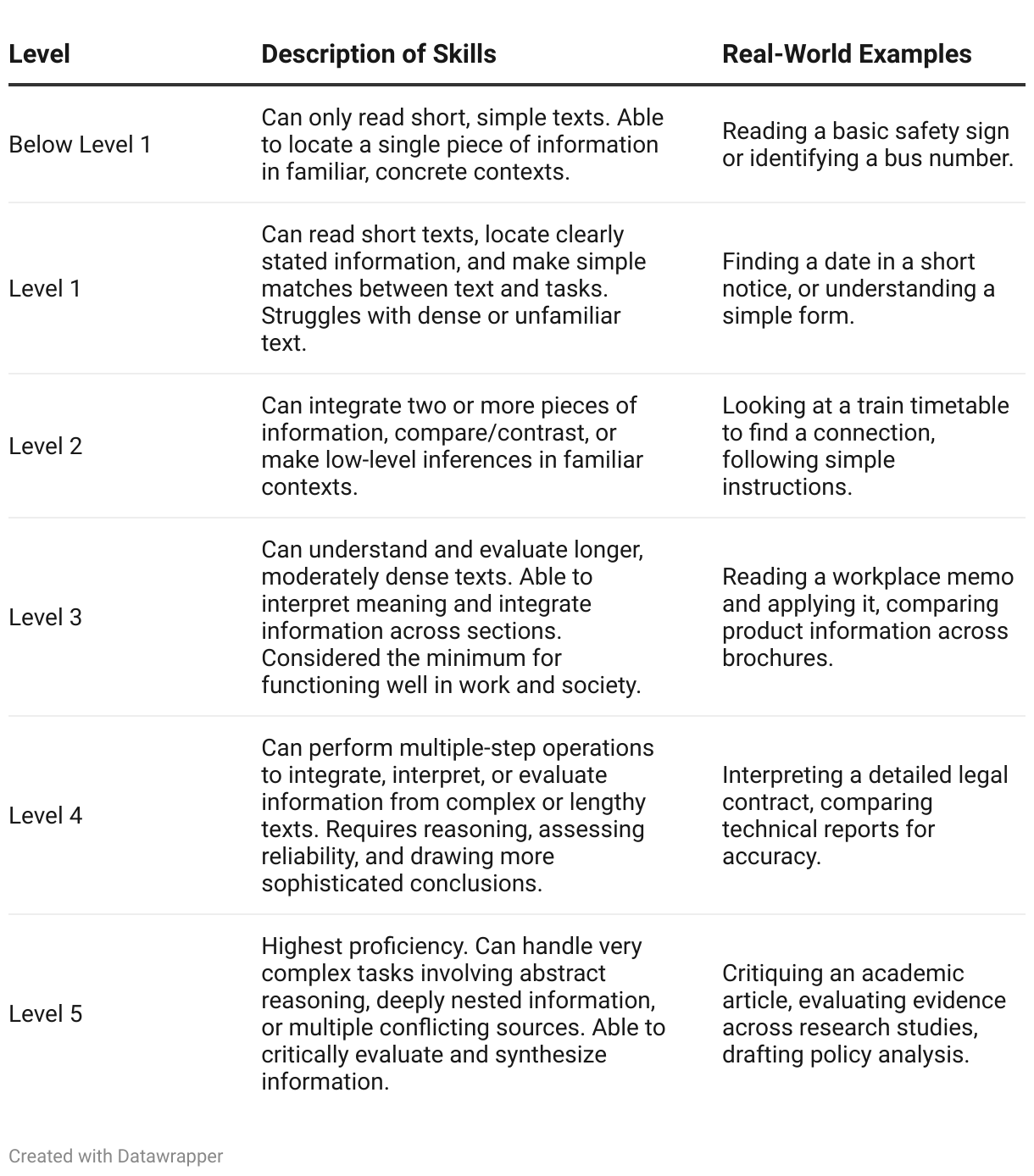 | Level | Description of Skills | Real-World Examples |
|---|---|---|
| Below Level 1 | Can only read short, simple texts. Able to locate a single piece of information in familiar, concrete contexts. | Reading a basic safety sign or identifying a bus number. |
| Level 1 | Can read short texts, locate clearly stated information, and make simple matches between text and tasks. Struggles with dense or unfamiliar text. | Finding a date in a short notice, or understanding a simple form. |
| Level 2 | Can integrate two or more pieces of information, compare/contrast, or make low-level inferences in familiar contexts. | Looking at a train timetable to find a connection, following simple instructions. |
| Level 3 | Can understand and evaluate longer, moderately dense texts. Able to interpret meaning and integrate information across sections. Considered the minimum for functioning well in work and society. | Reading a workplace memo and applying it, comparing product information across brochures. |
| Level 4 | Can perform multiple-step operations to integrate, interpret, or evaluate information from complex or lengthy texts. Requires reasoning, assessing reliability, and drawing more sophisticated conclusions. | Interpreting a detailed legal contract, comparing technical reports for accuracy. |
| Level 5 | Highest proficiency. Can handle very complex tasks involving abstract reasoning, deeply nested information, or multiple conflicting sources. Able to critically evaluate and synthesize information. | Critiquing an academic article, evaluating evidence across research studies, drafting policy analysis. |

Created with Datawrapper